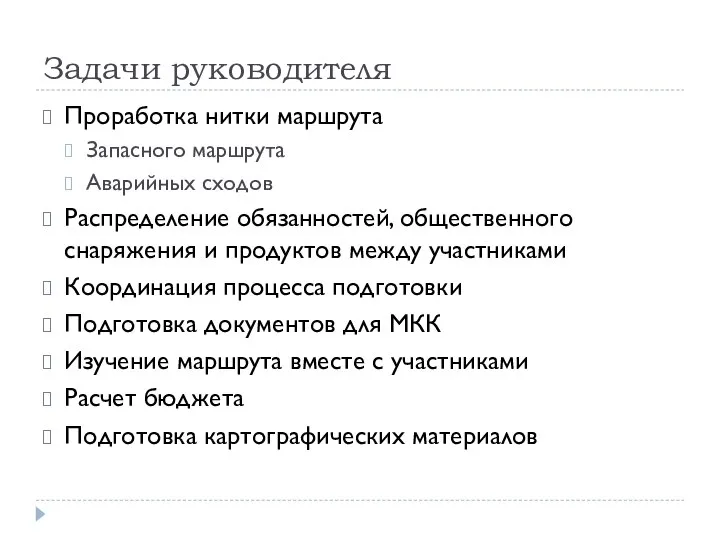 Задачи руководителя

Проработка нитки маршрута

Запасного маршрута

Аварийных сходов

Распределение обязанностей, общественного снаряжения и продуктов между участниками

Координация процесса подготовки

Подготовка документов для МКК

Изучение маршрута вместе с участниками

Расчет бюджета

Подготовка картографических материалов